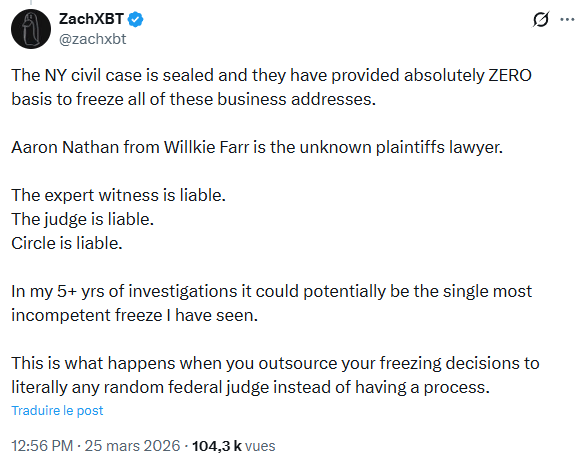 ZachXBT
@zachxbt

The NY civil case is sealed and they have provided absolutely ZERO basis to freeze all of these business addresses.

Aaron Nathan from Willkie Farr is the unknown plaintiffs lawyer.

The expert witness is liable.
The judge is liable.
Circle is liable.

In my 5+ yrs of investigations it could potentially be the single most incompetent freeze I have seen.

This is what happens when you outsource your freezing decisions to literally any random federal judge instead of having a process.

Traduire le post

12:56 PM · 25 mars 2026 · 104,3 k vues